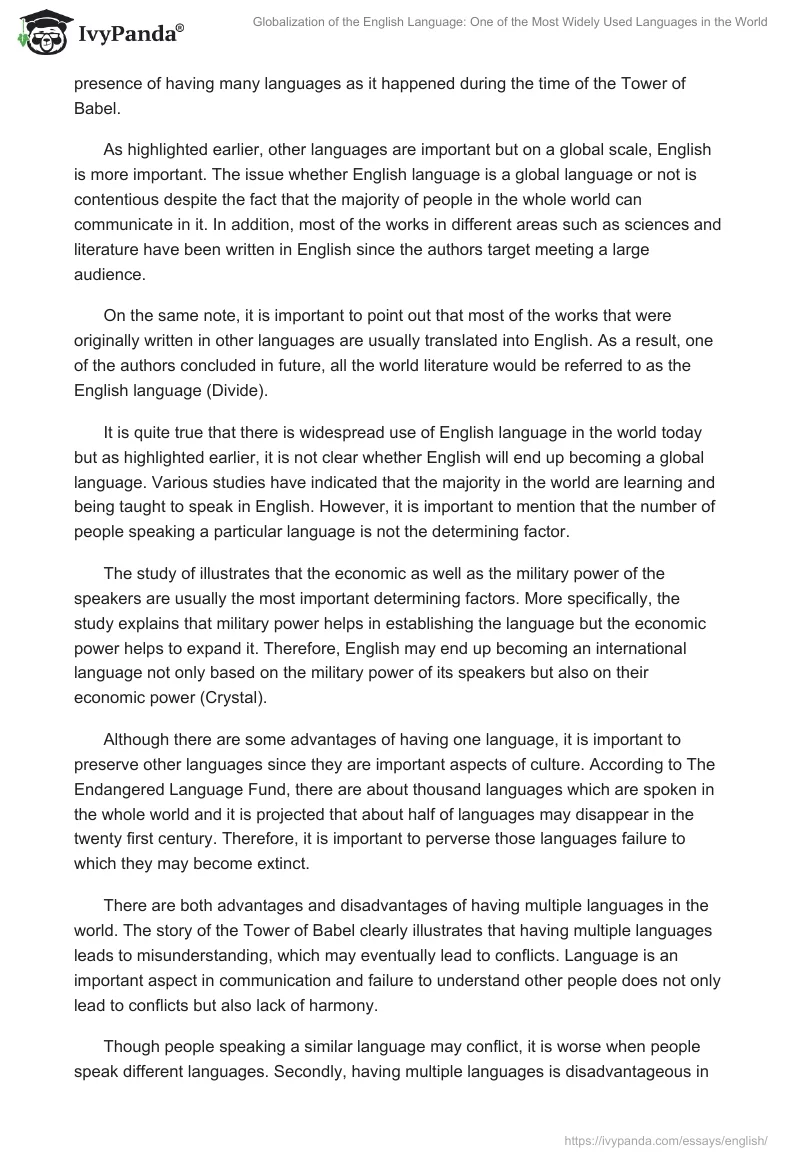 IvyPanda®

Globalization of the English Language: One of the Most Widely Used Languages in the World

presence of having many languages as it happened during the time of the Tower of Babel.

As highlighted earlier, other languages are important but on a global scale, English is more important. The issue whether English language is a global language or not is contentious despite the fact that the majority of people in the whole world can communicate in it. In addition, most of the works in different areas such as sciences and literature have been written in English since the authors target meeting a large audience.

On the same note, it is important to point out that most of the works that were originally written in other languages are usually translated into English. As a result, one of the authors concluded in future, all the world literature would be referred to as the English language (Divide).

It is quite true that there is widespread use of English language in the world today but as highlighted earlier, it is not clear whether English will end up becoming a global language. Various studies have indicated that the majority in the world are learning and being taught to speak in English. However, it is important to mention that the number of people speaking a particular language is not the determining factor.

The study of illustrates that the economic as well as the military power of the speakers are usually the most important determining factors. More specifically, the study explains that military power helps in establishing the language but the economic power helps to expand it. Therefore, English may end up becoming an international language not only based on the military power of its speakers but also on their economic power (Crystal).

Although there are some advantages of having one language, it is important to preserve other languages since they are important aspects of culture. According to The Endangered Language Fund, there are about thousand languages which are spoken in the whole world and it is projected that about half of languages may disappear in the twenty first century. Therefore, it is important to perverse those languages failure to which they may become extinct.

There are both advantages and disadvantages of having multiple languages in the world. The story of the Tower of Babel clearly illustrates that having multiple languages leads to misunderstanding, which may eventually lead to conflicts. Language is an important aspect in communication and failure to understand other people does not only lead to conflicts but also lack of harmony.

Though people speaking a similar language may conflict, it is worse when people speak different languages. Secondly, having multiple languages is disadvantageous in

https://ivypanda.com/essays/english/